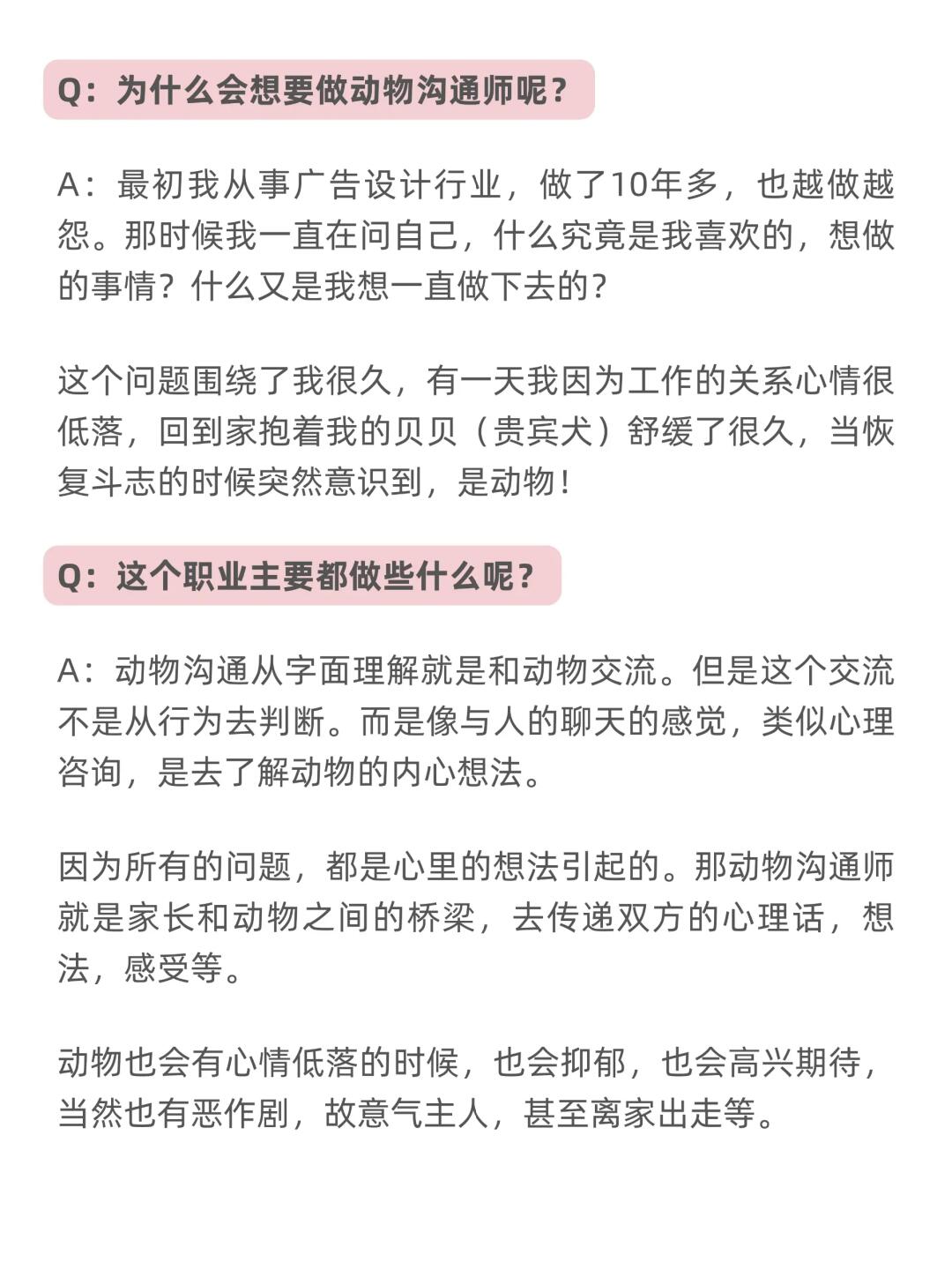 Q：为什么会想要做动物沟通师呢？

A：最初我从事广告设计行业，做了10年多，也越做越怨。那时候我一直在问自己，什么究竟是我喜欢的，想做的事情？什么又是我想一直做下去的？

这个问题围绕了我很久，有一天我因为工作的关系心情很低落，回到家抱着我的贝贝（贵宾犬）舒缓了很久，当恢复斗志的时候突然意识到，是动物！

Q：这个职业主要都做些什么呢？

A：动物沟通从字面理解就是和动物交流。但是这个交流不是从行为去判断。而是像与人的聊天的感觉，类似心理咨询，是去了解动物的内心想法。

因为所有的问题，都是心里的想法引起的。那动物沟通师就是家长和动物之间的桥梁，去传递双方的心理话，想法，感受等。

动物也会有心情低落的时候，也会抑郁，也会高兴期待，当然也有恶作剧，故意气主人，甚至离家出走等。